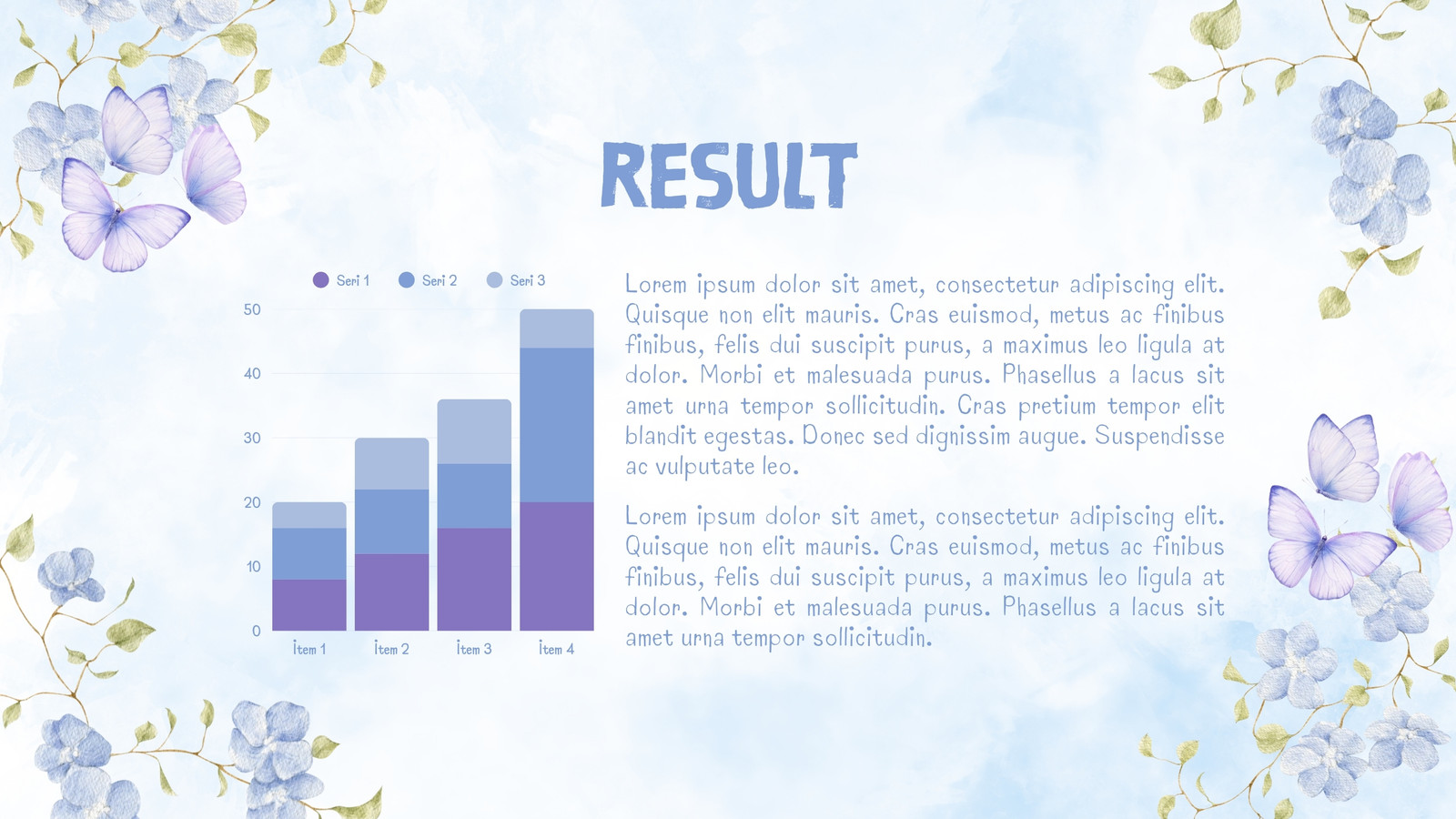 RESULT

Seri 1 Seri 2 Seri 3

50
40
30
20
10
0

Item 1 Item 2 Item 3 Item 4

Lorem ipsum dolor sit amet, consectetur adipiscing elit. Quisque non elit mauris. Cras euismod, metus ac finibus finibus, felis dui suscipit purus, a maximus leo ligula at dolor. Morbi et malesuada purus. Phasellus a lacus sit amet urna tempor sollicitudin. Cras pretium tempor elit blandit egestas. Donec sed dignissim augue. Suspendisse ac vulputate leo.

Lorem ipsum dolor sit amet, consectetur adipiscing elit. Quisque non elit mauris. Cras euismod, metus ac finibus finibus, felis dui suscipit purus, a maximus leo ligula at dolor. Morbi et malesuada purus. Phasellus a lacus sit amet urna tempor sollicitudin.